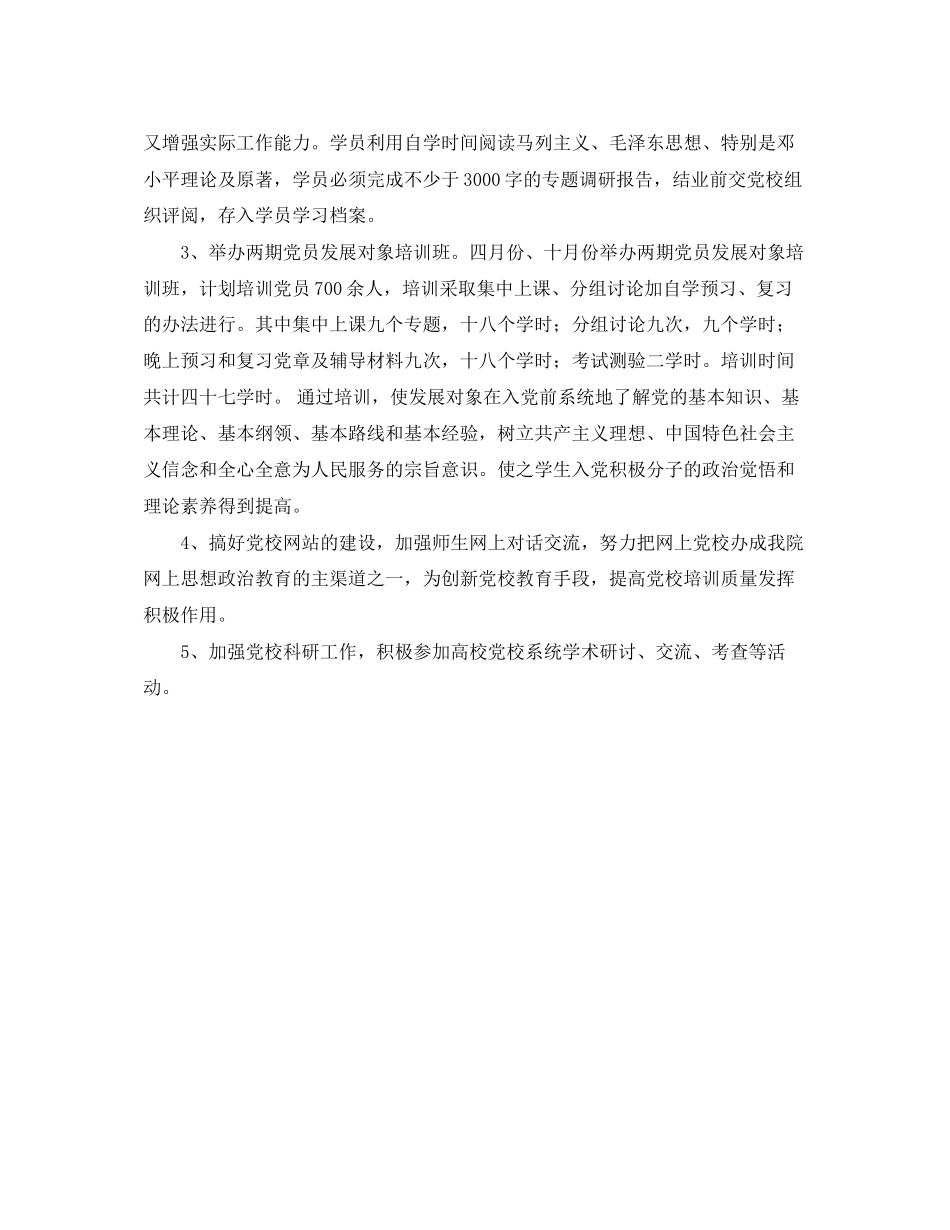 又增强实际工作能力。学员利用自学时间阅读马列主义、毛泽东思想、特别是邓小平理论及原著，学员必须完成不少于3000字的专题调研报告，结业前交党校组织评阅，存入学员学习档案。

3、举办两期党员发展对象培训班。四月份、十月份举办两期党员发展对象培训班，计划培训党员700余人，培训采取集中上课、分组讨论加自学预习、复习的办法进行。其中集中上课九个专题，十八个学时；分组讨论九次，九个学时；晚上预习和复习党章及辅导材料九次，十八个学时；考试测验二学时。培训时间共计四十七学时。 通过培训，使发展对象在入党前系统地了解党的基本知识、基本理论、基本纲领、基本路线和基本经验，树立共产主义理想、中国特色社会主义信念和全心全意为人民服务的宗旨意识。使之学生入党积极分子的政治觉悟和理论素养得到提高。

4、搞好党校网站的建设，加强师生网上对话交流，努力把网上党校办成我院网上思想政治教育的主渠道之一，为创新党校教育手段，提高党校培训质量发挥积极作用。

5、加强党校科研工作，积极参加高校党校系统学术研讨、交流、考查等活动。